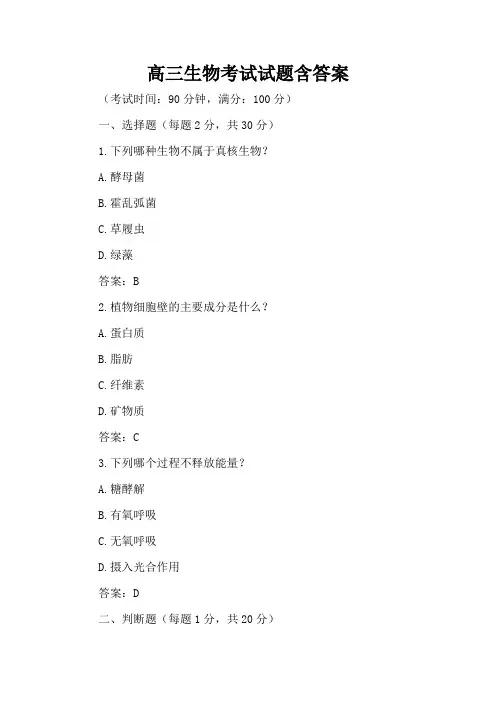 高三生物考试试题含答案

（考试时间：90 分钟，满分：100 分）

一、选择题（每题 2 分，共 30 分）

1. 下列哪种生物不属于真核生物？

A. 酵母菌

B. 霍乱弧菌

C. 草履虫

D. 绿藻

答案：B

2. 植物细胞壁的主要成分是什么？

A. 蛋白质

B. 脂肪

C. 纤维素

D. 矿物质

答案：C

3. 下列哪个过程不释放能量？

A. 糖酵解

B. 有氧呼吸

C. 无氧呼吸

D. 摄入光合作用

答案：D

二、判断题（每题 1 分，共 20 分）